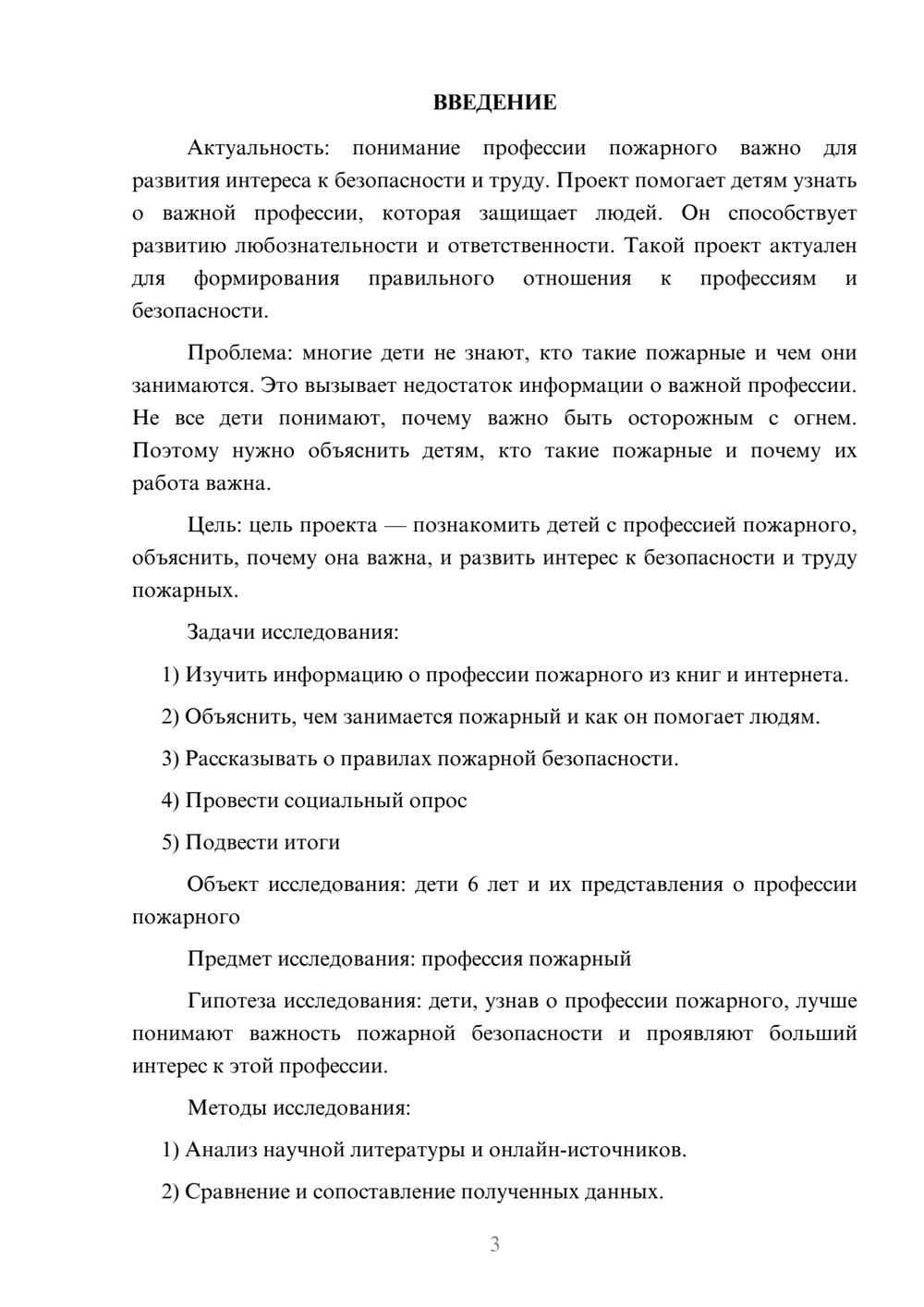 ВВЕДЕНИЕ

Актуальность: понимание профессии пожарного важно для развития интереса к безопасности и труду. Проект помогает детям узнать о важной профессии, которая защищает людей. Он способствует развитию любознательности и ответственности. Такой проект актуален для формирования правильного отношения к профессиям и безопасности.

Проблема: многие дети не знают, кто такие пожарные и чем они занимаются. Это вызывает недостаток информации о важной профессии. Не все дети понимают, почему важно быть осторожным с огнем. Поэтому нужно объяснить детям, кто такие пожарные и почему их работа важна.

Цель: цель проекта — познакомить детей с профессией пожарного, объяснить, почему она важна, и развить интерес к безопасности и труду пожарных.

Задачи исследования:

1) Изучить информацию о профессии пожарного из книг и интернета.

2) Объяснить, чем занимается пожарный и как он помогает людям.

3) Рассказывать о правилах пожарной безопасности.

4) Провести социальный опрос

5) Подвести итоги

Объект исследования: дети 6 лет и их представления о профессии пожарного

Предмет исследования: профессия пожарный

Гипотеза исследования: дети, узнав о профессии пожарного, лучше понимают важность пожарной безопасности и проявляют больший интерес к этой профессии.

Методы исследования:

1) Анализ научной литературы и онлайн-источников.

2) Сравнение и сопоставление полученных данных.

3